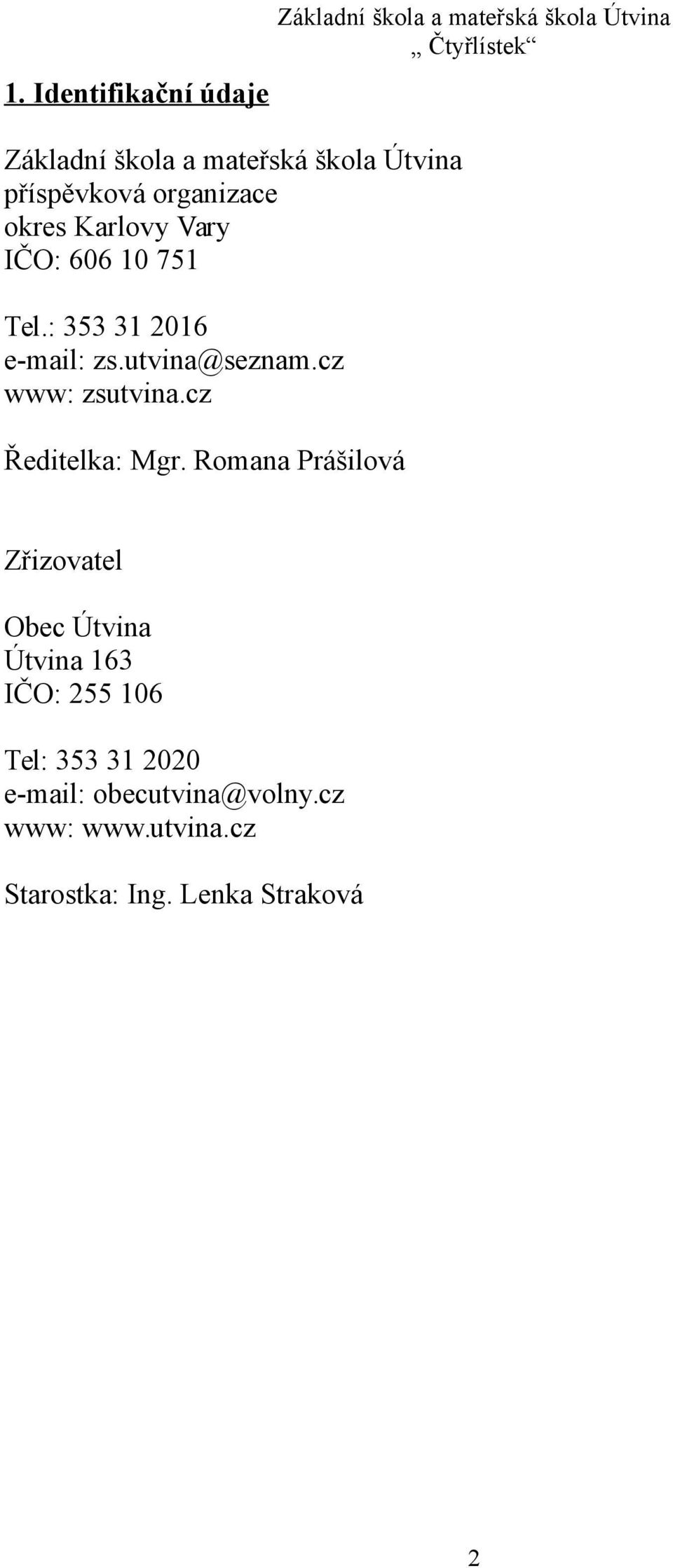 Základní škola a mateřská škola Útvina „ Čtyřlístek“

1. Identifikační údaje

Základní škola a mateřská škola Útvina
příspěvková organizace
okres Karlovy Vary
IČO: 606 10 751

Tel.: 353 31 2016
e-mail: zs.utvina@seznam.cz
www: zsutvina.cz

Ředitelka: Mgr. Romana Prášilová

Zřizovatel

Obec Útvina
Útvina 163
IČO: 255 106

Tel: 353 31 2020
e-mail: obecutvina@volny.cz
www: www.utvina.cz

Starostka: Ing. Lenka Straková

2